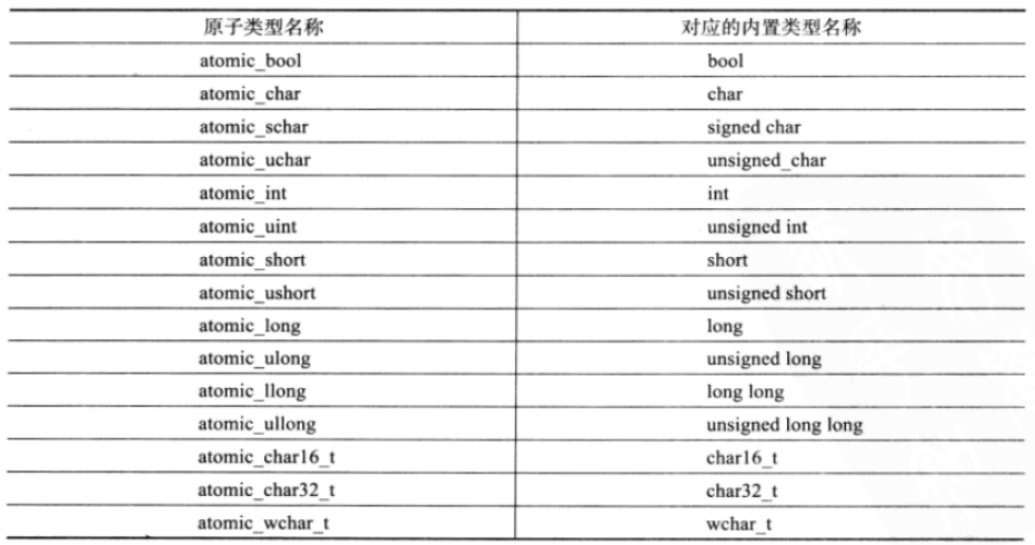 | 原子类型名称 | 对应的内置类型名称 |
|---|---|
| atomic_bool | bool |
| atomic_char | char |
| atomic_schar | signed char |
| atomic_uchar | unsigned_char |
| atomic_int | int |
| atomic_uint | unsigned int |
| atomic_short | short |
| atomic_ushort | unsigned short |
| atomic_long | long |
| atomic_ulong | unsigned long |
| atomic_llong | long long |
| atomic_ullong | unsigned long long |
| atomic_char16_t | char16_t |
| atomic_char32_t | char32_t |
| atomic_wchar_t | wchar_t |